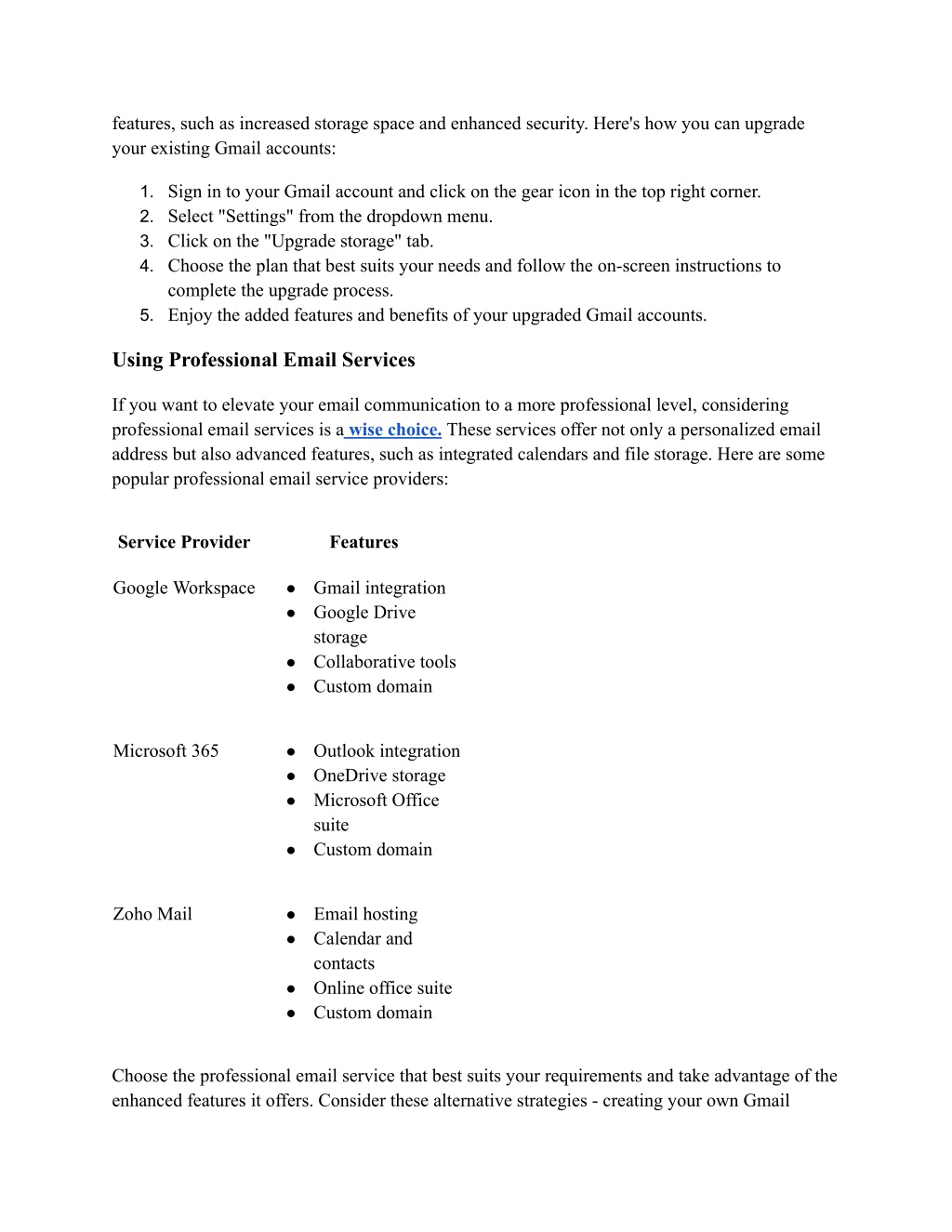 features, such as increased storage space and enhanced security. Here's how you can upgrade your existing Gmail accounts:

1. Sign in to your Gmail account and click on the gear icon in the top right corner.
2. Select "Settings" from the dropdown menu.
3. Click on the "Upgrade storage" tab.
4. Choose the plan that best suits your needs and follow the on-screen instructions to complete the upgrade process.
5. Enjoy the added features and benefits of your upgraded Gmail accounts.

Using Professional Email Services

If you want to elevate your email communication to a more professional level, considering professional email services is a wise choice. These services offer not only a personalized email address but also advanced features, such as integrated calendars and file storage. Here are some popular professional email service providers:

| Service Provider | Features |
|---|---|
| Google Workspace | ● Gmail integration ● Google Drive storage ● Collaborative tools ● Custom domain |
| Microsoft 365 | ● Outlook integration ● OneDrive storage ● Microsoft Office suite ● Custom domain |
| Zoho Mail | ● Email hosting ● Calendar and contacts ● Online office suite ● Custom domain |

Choose the professional email service that best suits your requirements and take advantage of the enhanced features it offers. Consider these alternative strategies - creating your own Gmail